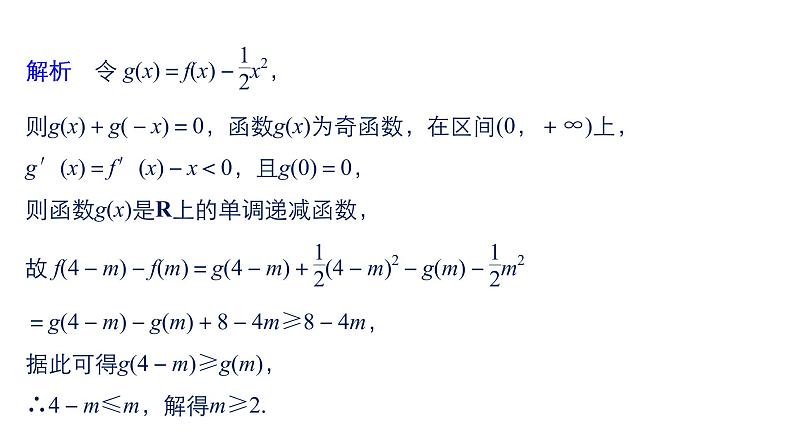 解析　令 $g(x)=f(x)-\frac{1}{2}x^2$，

则$g(x)+g(-x)=0$，函数$g(x)$为奇函数，在区间$(0，+\infty)$上，

$g'(x)=f'(x)-x<0$，且$g(0)=0$，

则函数$g(x)$是$\mathbf{R}$上的单调递减函数，

故 $f(4-m)-f(m)=g(4-m)+\frac{1}{2}(4-m)^2-g(m)-\frac{1}{2}m^2$

$=g(4-m)-g(m)+8-4m\geqslant 8-4m$，

据此可得$g(4-m)\geqslant g(m)$，

$\therefore 4-m\leqslant m$，解得$m\geqslant 2$.